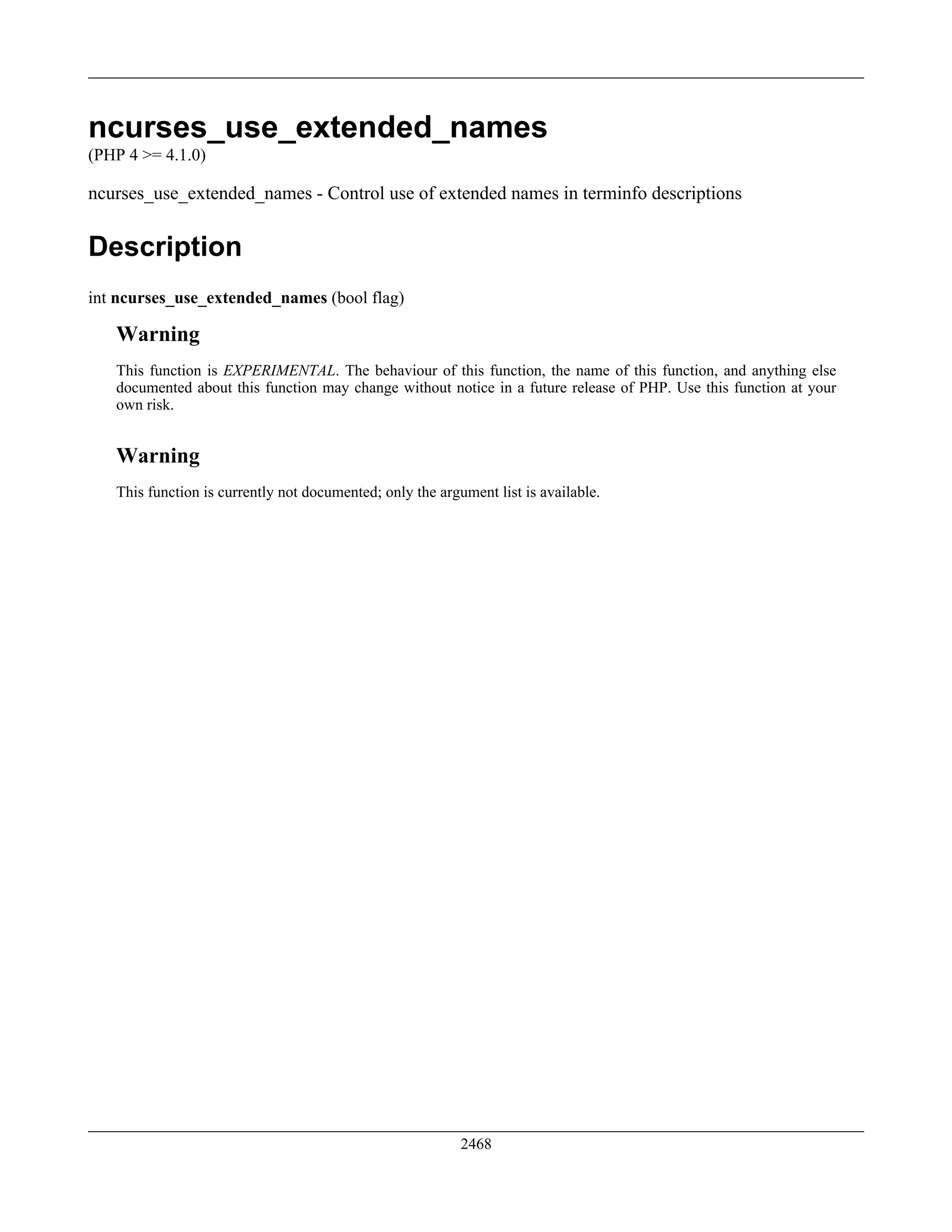 ncurses_use_extended_names

(PHP 4 >= 4.1.0)

ncurses_use_extended_names - Control use of extended names in terminfo descriptions

Description

int ncurses_use_extended_names (bool flag)

Warning

This function is EXPERIMENTAL. The behaviour of this function, the name of this function, and anything else documented about this function may change without notice in a future release of PHP. Use this function at your own risk.

Warning

This function is currently not documented; only the argument list is available.

2468